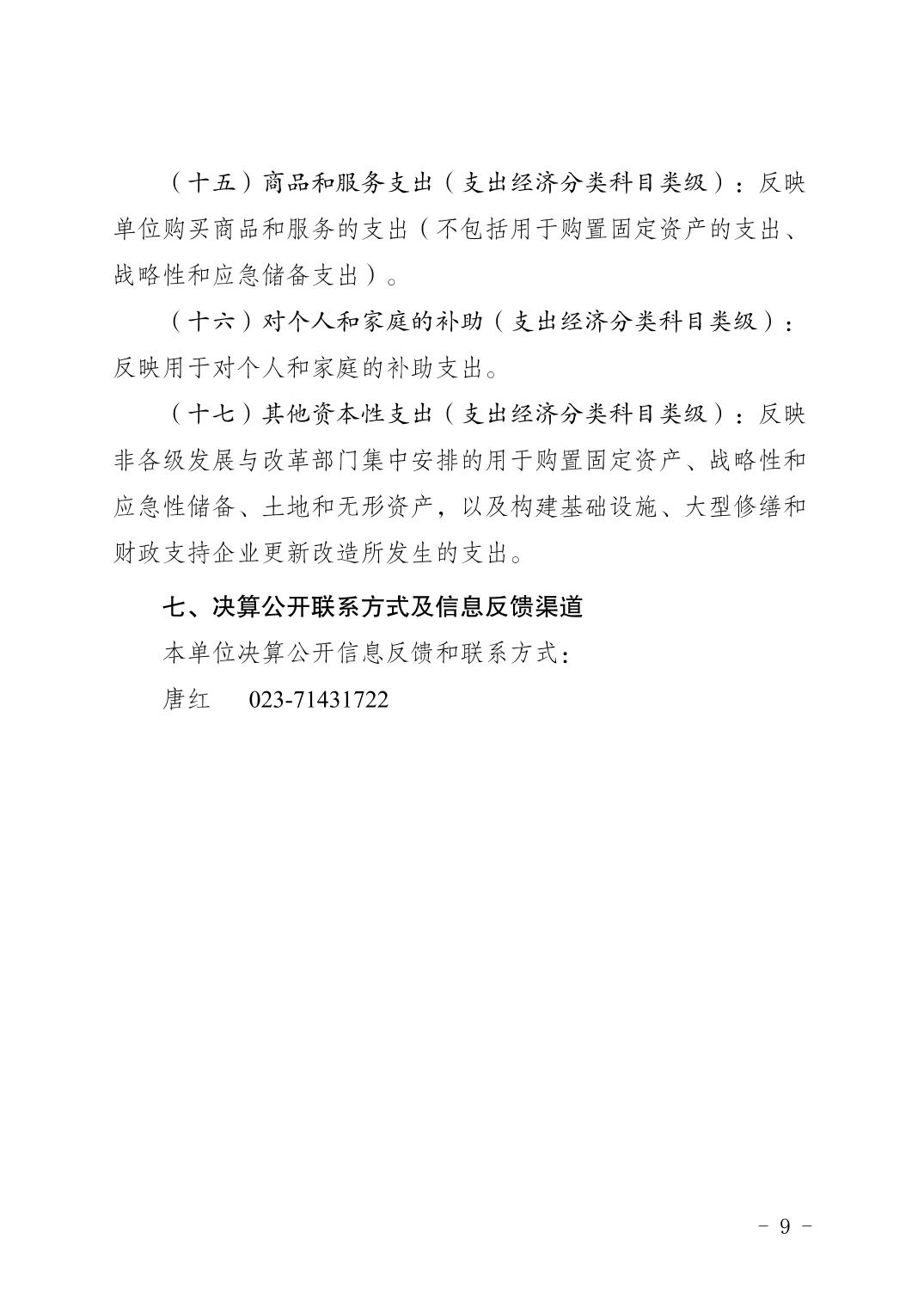 （十五）商品和服务支出（支出经济分类科目类级）：反映单位购买商品和服务的支出（不包括用于购置固定资产的支出、战略性和应急储备支出）。

（十六）对个人和家庭的补助（支出经济分类科目类级）：反映用于对个人和家庭的补助支出。

（十七）其他资本性支出（支出经济分类科目类级）：反映非各级发展与改革部门集中安排的用于购置固定资产、战略性和应急性储备、土地和无形资产，以及构建基础设施、大型修缮和财政支持企业更新改造所发生的支出。

七、决算公开联系方式及信息反馈渠道

本单位决算公开信息反馈和联系方式：

唐红　023-71431722

- 9 -